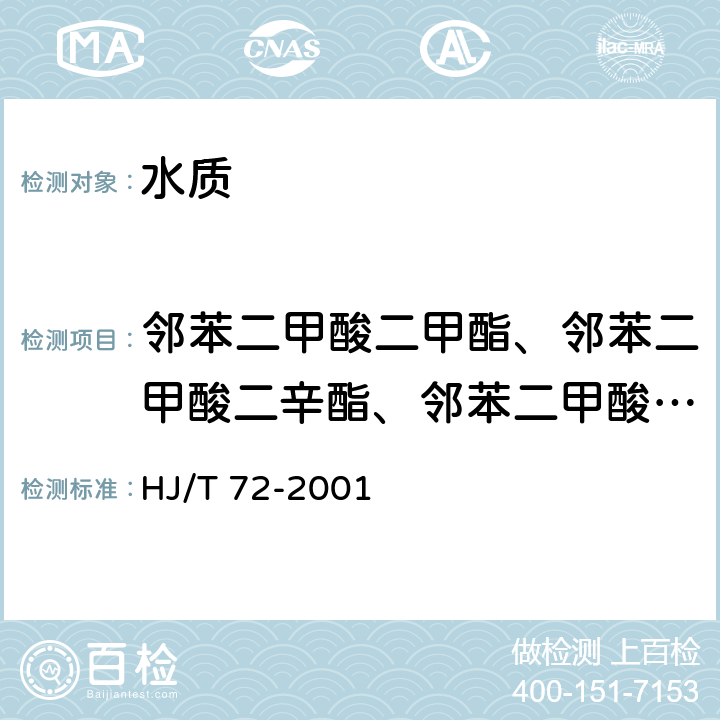 MA CNAS AL ilac-MRA

检测对象： 水质

检测项目： 邻苯二甲酸二甲酯、邻苯二甲酸二辛酯、邻苯二甲酸…

检测标准： HJ/T 72-2001

百检
Baijiantest.com

做检测 上百检
400-151-7153